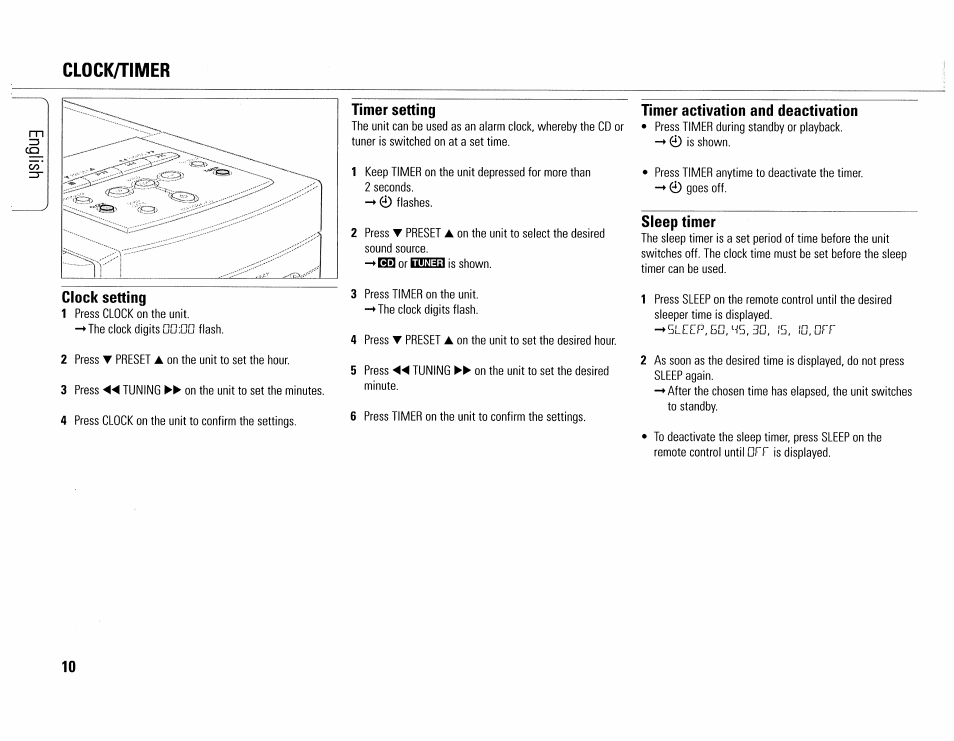 CLOCK/TIMER

English

Clock setting
1 Press CLOCK on the unit.
→ The clock digits 00:00 flash.

2 Press ▼ PRESET ▲ on the unit to set the hour.

3 Press ◀◀ TUNING ▶▶ on the unit to set the minutes.

4 Press CLOCK on the unit to confirm the settings.

Timer setting
The unit can be used as an alarm clock, whereby the CD or tuner is switched on at a set time.

1 Keep TIMER on the unit depressed for more than 2 seconds.
→ ⏲ flashes.

2 Press ▼ PRESET ▲ on the unit to select the desired sound source.
→ CD or TUNER is shown.

3 Press TIMER on the unit.
→ The clock digits flash.

4 Press ▼ PRESET ▲ on the unit to set the desired hour.

5 Press ◀◀ TUNING ▶▶ on the unit to set the desired minute.

6 Press TIMER on the unit to confirm the settings.

Timer activation and deactivation
• Press TIMER during standby or playback.
→ ⏲ is shown.

• Press TIMER anytime to deactivate the timer.
→ ⏲ goes off.

Sleep timer
The sleep timer is a set period of time before the unit switches off. The clock time must be set before the sleep timer can be used.

1 Press SLEEP on the remote control until the desired sleeper time is displayed.
→ SLEEP, 60, 45, 30, 15, 10, OFF

2 As soon as the desired time is displayed, do not press SLEEP again.
→ After the chosen time has elapsed, the unit switches to standby.

• To deactivate the sleep timer, press SLEEP on the remote control until OFF is displayed.

10